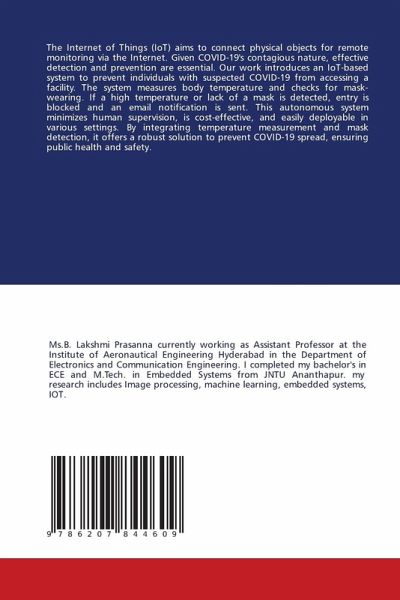 The Internet of Things (IoT) aims to connect physical objects for remote monitoring via the Internet. Given COVID-19's contagious nature, effective detection and prevention are essential. Our work introduces an IoT-based system to prevent individuals with suspected COVID-19 from accessing a facility. The system measures body temperature and checks for mask-wearing. If a high temperature or lack of a mask is detected, entry is blocked and an email notification is sent. This autonomous system minimizes human supervision, is cost-effective, and easily deployable in various settings. By integrating temperature measurement and mask detection, it offers a robust solution to prevent COVID-19 spread, ensuring public health and safety.

Ms.B. Lakshmi Prasanna currently working as Assistant Professor at the Institute of Aeronautical Engineering Hyderabad in the Department of Electronics and Communication Engineering. I completed my bachelor's in ECE and M.Tech. in Embedded Systems from JNTU Ananthapur. my research includes Image processing, machine learning, embedded systems, IOT.

9 786207 844609